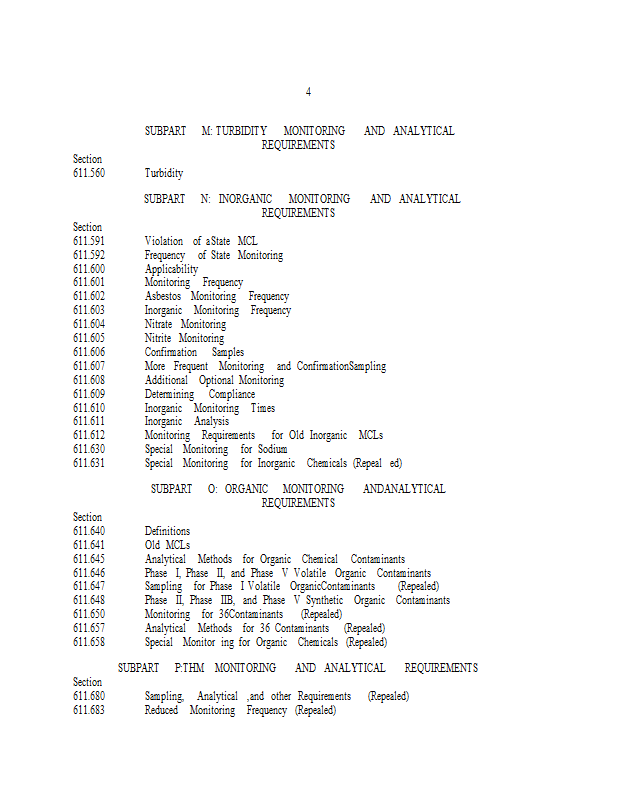 4

SUBPART M: TURBIDITY MONITORING AND ANALYTICAL REQUIREMENTS

Section
611.560 Turbidity

SUBPART N: INORGANIC MONITORING AND ANALYTICAL REQUIREMENTS

Section
611.591 Violation of aState MCL
611.592 Frequency of State Monitoring
611.600 Applicability
611.601 Monitoring Frequency
611.602 Asbestos Monitoring Frequency
611.603 Inorganic Monitoring Frequency
611.604 Nitrate Monitoring
611.605 Nitrite Monitoring
611.606 Confirmation Samples
611.607 More Frequent Monitoring and ConfirmationSampling
611.608 Additional Optional Monitoring
611.609 Determining Compliance
611.610 Inorganic Monitoring Times
611.611 Inorganic Analysis
611.612 Monitoring Requirements for Old Inorganic MCLs
611.630 Special Monitoring for Sodium
611.631 Special Monitoring for Inorganic Chemicals (Repeal ed)

SUBPART O: ORGANIC MONITORING ANDANALYTICAL REQUIREMENTS

Section
611.640 Definitions
611.641 Old MCLs
611.645 Analytical Methods for Organic Chemical Contaminants
611.646 Phase I, Phase II, and Phase V Volatile Organic Contaminants
611.647 Sampling for Phase I Volatile OrganicContaminants (Repealed)
611.648 Phase II, Phase IIB, and Phase V Synthetic Organic Contaminants
611.650 Monitoring for 36Contaminants (Repealed)
611.657 Analytical Methods for 36 Contaminants (Repealed)
611.658 Special Monitor ing for Organic Chemicals (Repealed)

SUBPART P:THM MONITORING AND ANALYTICAL REQUIREMENTS
Section
611.680 Sampling, Analytical ,and other Requirements (Repealed)
611.683 Reduced Monitoring Frequency (Repealed)